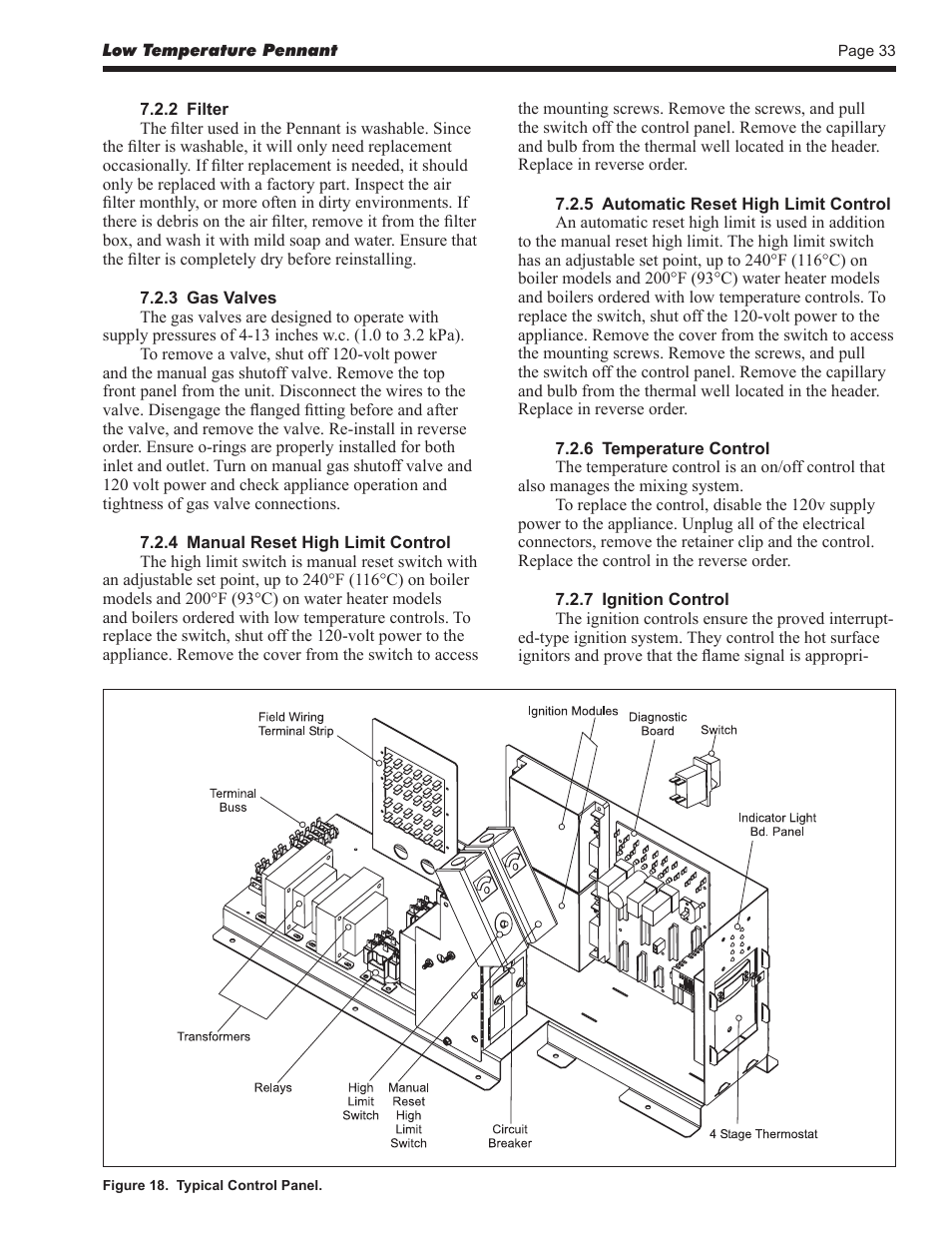 Low Temperature Pennant

Page 33

7.2.2 Filter

The filter used in the Pennant is washable. Since the filter is washable, it will only need replacement occasionally. If filter replacement is needed, it should only be replaced with a factory part. Inspect the air filter monthly, or more often in dirty environments. If there is debris on the air filter, remove it from the filter box, and wash it with mild soap and water. Ensure that the filter is completely dry before reinstalling.

7.2.3 Gas Valves

The gas valves are designed to operate with supply pressures of 4-13 inches w.c. (1.0 to 3.2 kPa).

To remove a valve, shut off 120-volt power and the manual gas shutoff valve. Remove the top front panel from the unit. Disconnect the wires to the valve. Disengage the flanged fitting before and after the valve, and remove the valve. Re-install in reverse order. Ensure o-rings are properly installed for both inlet and outlet. Turn on manual gas shutoff valve and 120 volt power and check appliance operation and tightness of gas valve connections.

7.2.4 Manual Reset High Limit Control

The high limit switch is manual reset switch with an adjustable set point, up to 240°F (116°C) on boiler models and 200°F (93°C) on water heater models and boilers ordered with low temperature controls. To replace the switch, shut off the 120-volt power to the appliance. Remove the cover from the switch to access the mounting screws. Remove the screws, and pull the switch off the control panel. Remove the capillary and bulb from the thermal well located in the header. Replace in reverse order.

7.2.5 Automatic Reset High Limit Control

An automatic reset high limit is used in addition to the manual reset high limit. The high limit switch has an adjustable set point, up to 240°F (116°C) on boiler models and 200°F (93°C) water heater models and boilers ordered with low temperature controls. To replace the switch, shut off the 120-volt power to the appliance. Remove the cover from the switch to access the mounting screws. Remove the screws, and pull the switch off the control panel. Remove the capillary and bulb from the thermal well located in the header. Replace in reverse order.

7.2.6 Temperature Control

The temperature control is an on/off control that also manages the mixing system.

To replace the control, disable the 120v supply power to the appliance. Unplug all of the electrical connectors, remove the retainer clip and the control. Replace the control in the reverse order.

7.2.7 Ignition Control

The ignition controls ensure the proved interrupted-type ignition system. They control the hot surface ignitors and prove that the flame signal is appropri-

Field Wiring Terminal Strip
Ignition Modules
Diagnostic Board
Switch
Terminal Buss
Indicator Light Bd. Panel
Transformers
Relays
High Limit Switch
Manual Reset High Limit Switch
Circuit Breaker
4 Stage Thermostat

Figure 18. Typical Control Panel.